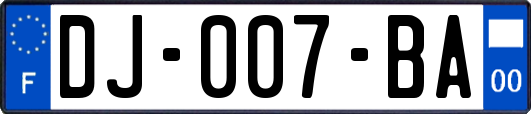 F
DJ-007-BA
00